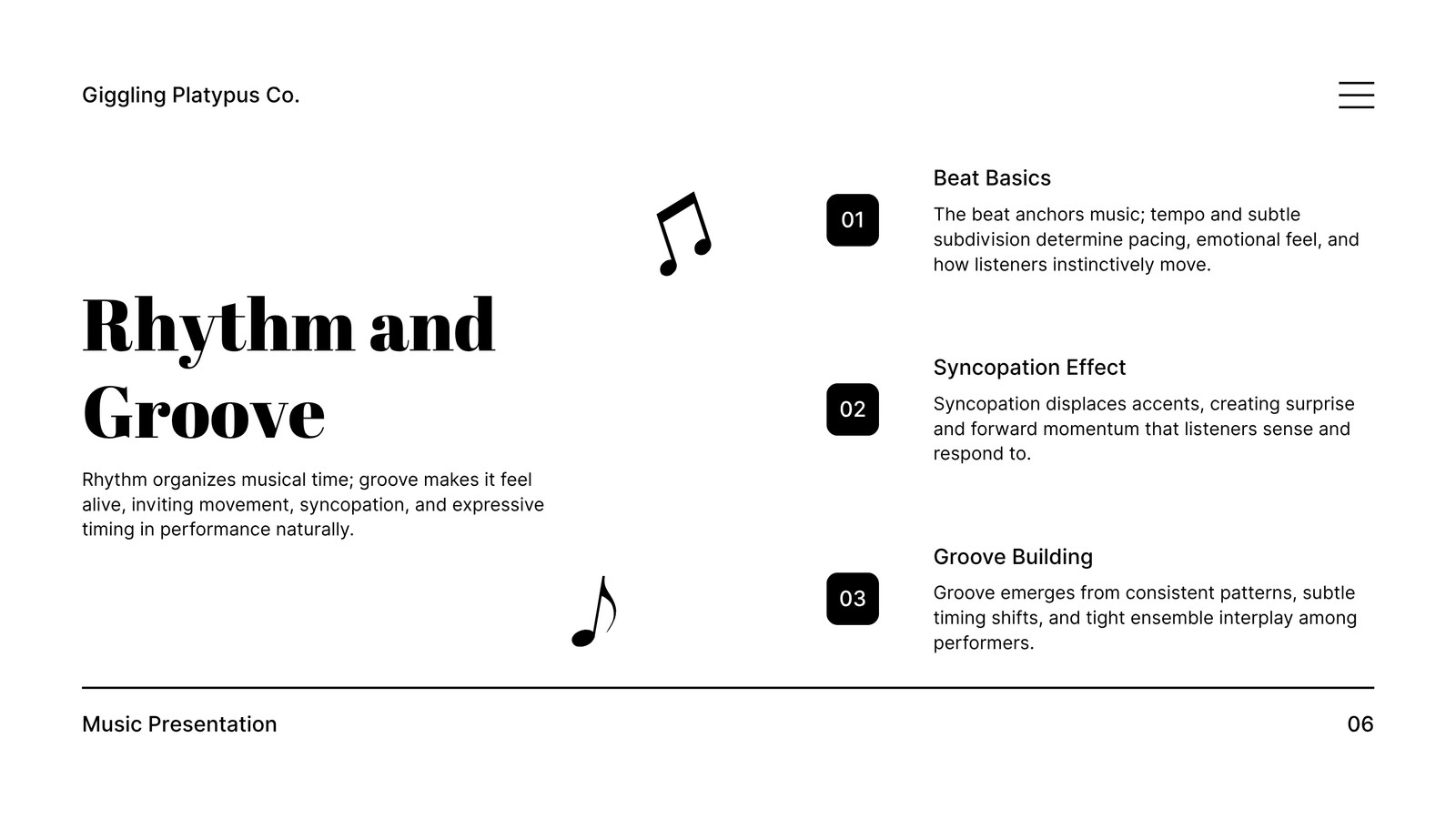 Giggling Platypus Co.

Rhythm and Groove

Rhythm organizes musical time; groove makes it feel alive, inviting movement, syncopation, and expressive timing in performance naturally.

01

Beat Basics

The beat anchors music; tempo and subtle subdivision determine pacing, emotional feel, and how listeners instinctively move.

02

Syncopation Effect

Syncopation displaces accents, creating surprise and forward momentum that listeners sense and respond to.

03

Groove Building

Groove emerges from consistent patterns, subtle timing shifts, and tight ensemble interplay among performers.

Music Presentation

06